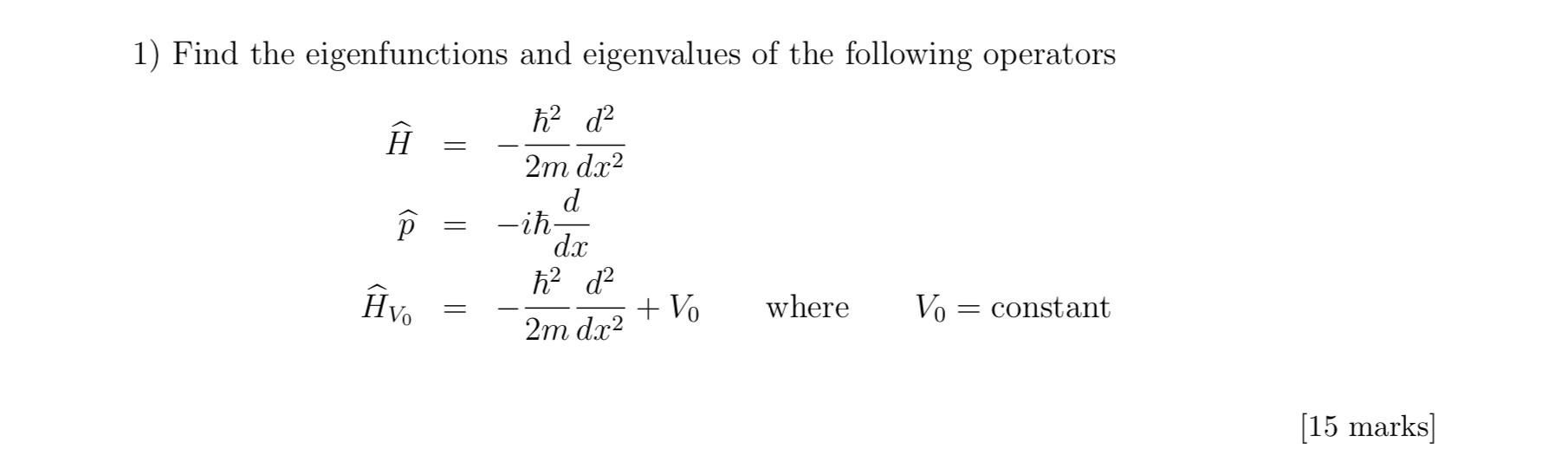 1) Find the eigenfunctions and eigenvalues of the following operators

$\widehat{H} = -\frac{\hbar^2}{2m}\frac{d^2}{dx^2}$

$\widehat{p} = -i\hbar\frac{d}{dx}$

$\widehat{H}_{V_0} = -\frac{\hbar^2}{2m}\frac{d^2}{dx^2} + V_0$ where $V_0 = \text{constant}$

[15 marks]